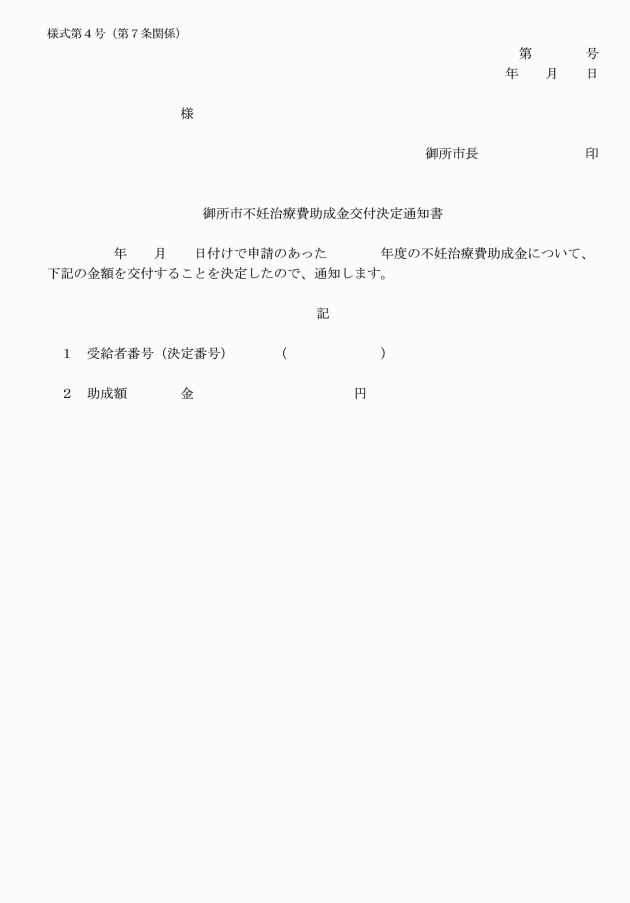 様式第４号（第７条関係）

第　　　号
年　　月　　日

様

御所市長　　　　　　　印

御所市不妊治療費助成金交付決定通知書

年　　月　　日付けで申請のあった　　　　年度の不妊治療費助成金について、下記の金額を交付することを決定したので、通知します。

記

１　受給者番号（決定番号）　　　（　　　　　　　）

２　助成額　　　　金　　　　　　　　　　円